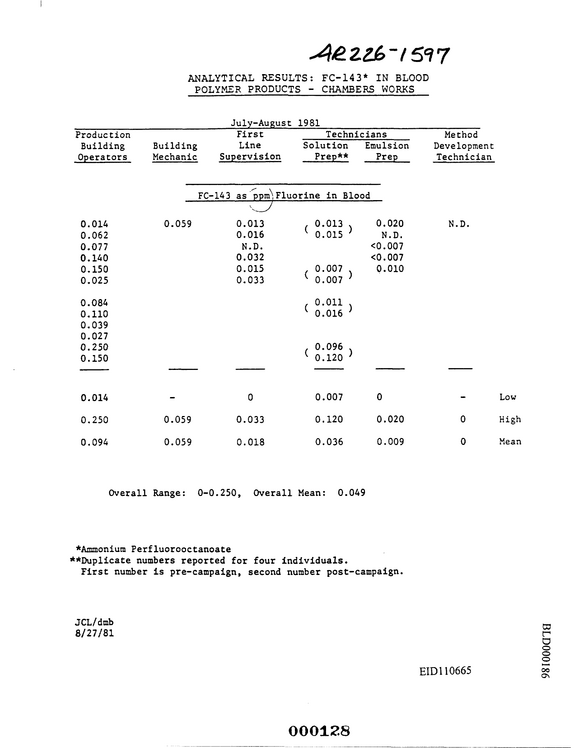 AR226-1597

ANALYTICAL RESULTS: FC-143* IN BLOOD
POLYMER PRODUCTS - CHAMBERS WORKS

July-August 1981

| Production Building Operators | Building Mechanic | First Line Supervision | Technicians Solution Prep** | Technicians Emulsion Prep | Method Development Technician | |
|---|---|---|---|---|---|---|
| FC-143 as ppm Fluorine in Blood | | | | | | |
| 0.014 | 0.059 | 0.013 | ( 0.013 | 0.020 | N.D. | |
| 0.062 | | 0.016 | 0.015 ) | N.D. | | |
| 0.077 | | N.D. | | <0.007 | | |
| 0.140 | | 0.032 | | <0.007 | | |
| 0.150 | | 0.015 | ( 0.007 | 0.010 | | |
| 0.025 | | 0.033 | 0.007 ) | | | |
| 0.084 | | | ( 0.011 | | | |
| 0.110 | | | 0.016 ) | | | |
| 0.039 | | | | | | |
| 0.027 | | | | | | |
| 0.250 | | | ( 0.096 | | | |
| 0.150 | | | 0.120 ) | | | |
| 0.014 | - | 0 | 0.007 | 0 | - | Low |
| 0.250 | 0.059 | 0.033 | 0.120 | 0.020 | 0 | High |
| 0.094 | 0.059 | 0.018 | 0.036 | 0.009 | 0 | Mean |

Overall Range: 0-0.250, Overall Mean: 0.049

*Ammonium Perfluorooctanoate
**Duplicate numbers reported for four individuals.
First number is pre-campaign, second number post-campaign.

JCL/dmb
8/27/81

EID110665

BLD000186

000128